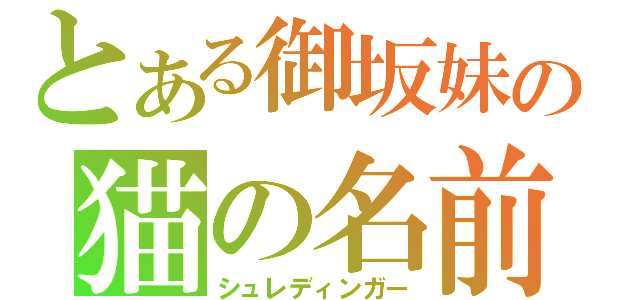 とある御坂妹の
猫の名前
シュレディンガー